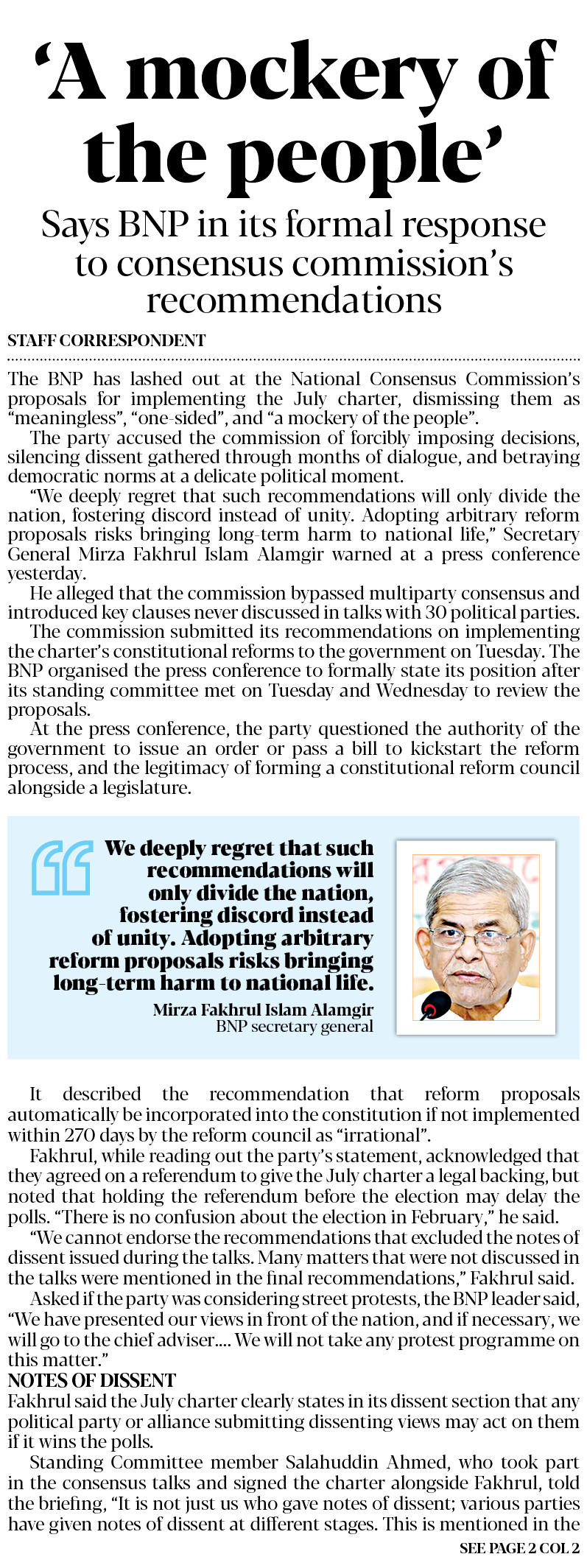 ‘A mockery of the people’

Says BNP in its formal response to consensus commission’s recommendations

STAFF CORRESPONDENT

The BNP has lashed out at the National Consensus Commission’s proposals for implementing the July charter, dismissing them as “meaningless”, “one-sided”, and “a mockery of the people”.

The party accused the commission of forcibly imposing decisions, silencing dissent gathered through months of dialogue, and betraying democratic norms at a delicate political moment.

“We deeply regret that such recommendations will only divide the nation, fostering discord instead of unity. Adopting arbitrary reform proposals risks bringing long-term harm to national life,” Secretary General Mirza Fakhrul Islam Alamgir warned at a press conference yesterday.

He alleged that the commission bypassed multiparty consensus and introduced key clauses never discussed in talks with 30 political parties.

The commission submitted its recommendations on implementing the charter’s constitutional reforms to the government on Tuesday. The BNP organised the press conference to formally state its position after its standing committee met on Tuesday and Wednesday to review the proposals.

At the press conference, the party questioned the authority of the government to issue an order or pass a bill to kickstart the reform process, and the legitimacy of forming a constitutional reform council alongside a legislature.

We deeply regret that such recommendations will only divide the nation, fostering discord instead of unity. Adopting arbitrary reform proposals risks bringing long-term harm to national life.

Mirza Fakhrul Islam Alamgir
BNP secretary general

It described the recommendation that reform proposals automatically be incorporated into the constitution if not implemented within 270 days by the reform council as “irrational”.

Fakhrul, while reading out the party’s statement, acknowledged that they agreed on a referendum to give the July charter a legal backing, but noted that holding the referendum before the election may delay the polls. “There is no confusion about the election in February,” he said.

“We cannot endorse the recommendations that excluded the notes of dissent issued during the talks. Many matters that were not discussed in the talks were mentioned in the final recommendations,” Fakhrul said.

Asked if the party was considering street protests, the BNP leader said, “We have presented our views in front of the nation, and if necessary, we will go to the chief adviser.... We will not take any protest programme on this matter.”

NOTES OF DISSENT

Fakhrul said the July charter clearly states in its dissent section that any political party or alliance submitting dissenting views may act on them if it wins the polls.

Standing Committee member Salahuddin Ahmed, who took part in the consensus talks and signed the charter alongside Fakhrul, told the briefing, “It is not just us who gave notes of dissent; various parties have given notes of dissent at different stages. This is mentioned in the

SEE PAGE 2 COL 2